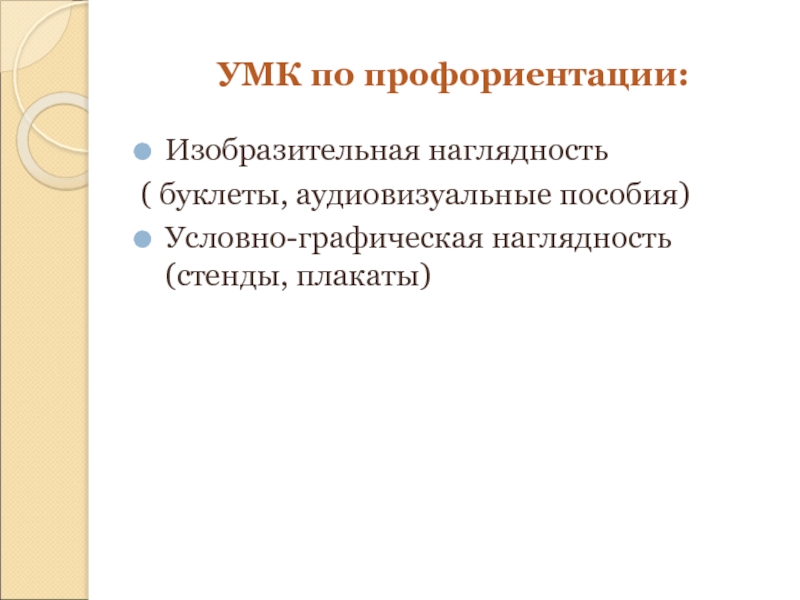 УМК по профориентации:

• Изобразительная наглядность

( буклеты, аудиовизуальные пособия)

• Условно-графическая наглядность (стенды, плакаты)